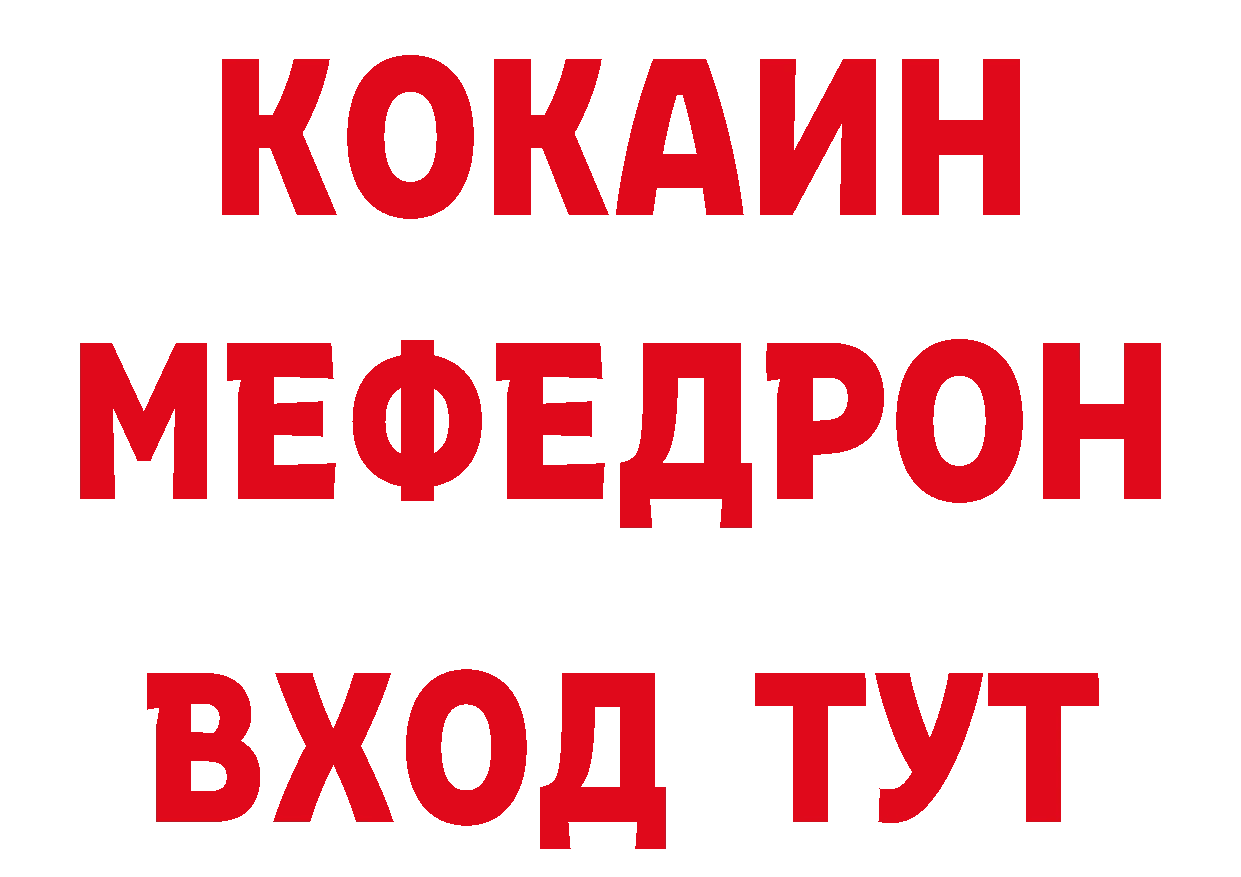 КОКАИН МЕФЕДРОН

ВХОД ТУТ